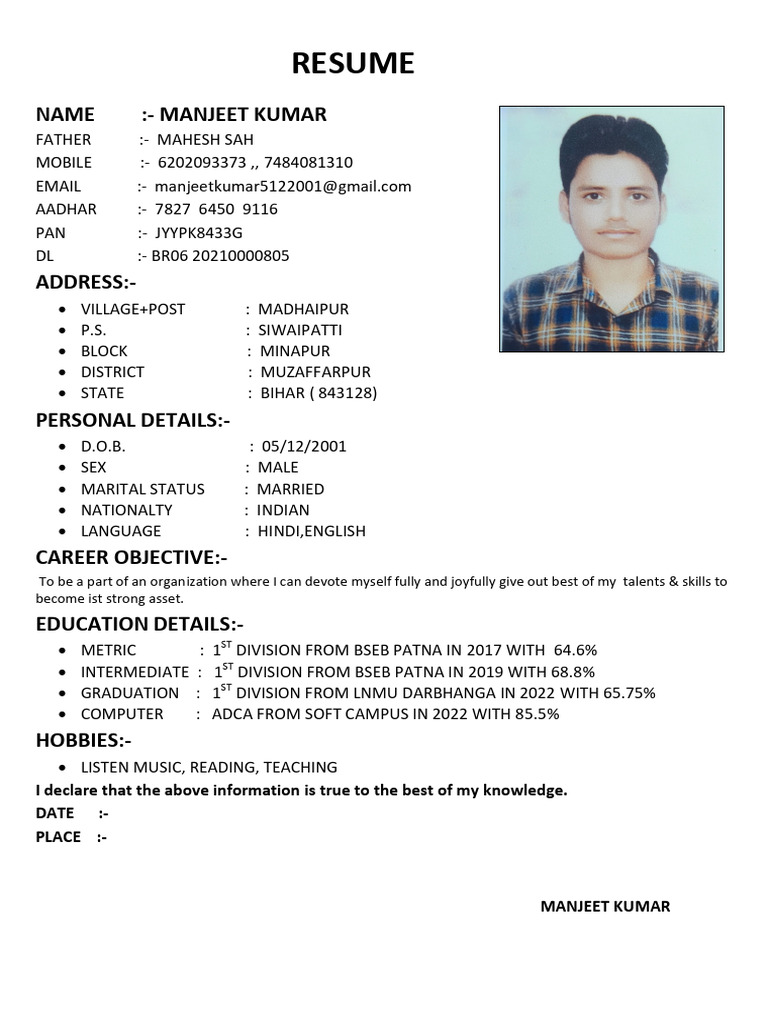 RESUME

NAME :- MANJEET KUMAR
FATHER :- MAHESH SAH
MOBILE :- 6202093373 ,, 7484081310
EMAIL :- manjeetkumar5122001@gmail.com
AADHAR :- 7827 6450 9116
PAN :- JYYPK8433G
DL :- BR06 20210000805

ADDRESS:-
- VILLAGE+POST : MADHAIPUR
- P.S. : SIWAIPATTI
- BLOCK : MINAPUR
- DISTRICT : MUZAFFARPUR
- STATE : BIHAR ( 843128)

PERSONAL DETAILS:-
- D.O.B. : 05/12/2001
- SEX : MALE
- MARITAL STATUS : MARRIED
- NATIONALTY : INDIAN
- LANGUAGE : HINDI,ENGLISH

CAREER OBJECTIVE:-
To be a part of an organization where I can devote myself fully and joyfully give out best of my talents & skills to become ist strong asset.

EDUCATION DETAILS:-
- METRIC : $1^{ST}$ DIVISION FROM BSEB PATNA IN 2017 WITH 64.6%
- INTERMEDIATE : $1^{ST}$ DIVISION FROM BSEB PATNA IN 2019 WITH 68.8%
- GRADUATION : $1^{ST}$ DIVISION FROM LNMU DARBHANGA IN 2022 WITH 65.75%
- COMPUTER : ADCA FROM SOFT CAMPUS IN 2022 WITH 85.5%

HOBBIES:-
- LISTEN MUSIC, READING, TEACHING

I declare that the above information is true to the best of my knowledge.
DATE :-
PLACE :-

MANJEET KUMAR